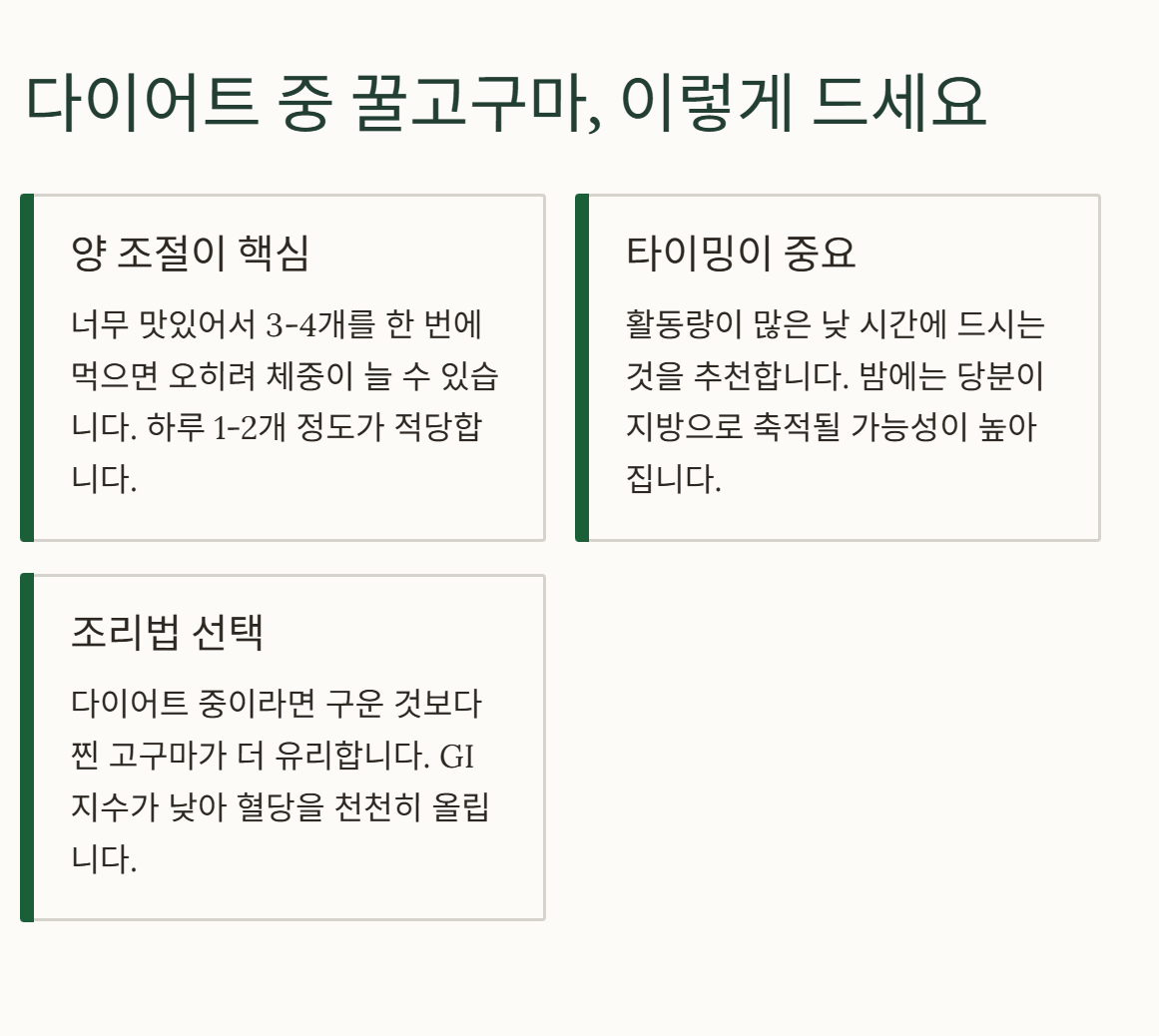 다이어트 중 꿀고구마, 이렇게 드세요

양 조절이 핵심

너무 맛있어서 3-4개를 한 번에 먹으면 오히려 체중이 늘 수 있습니다. 하루 1-2개 정도가 적당합니다.

타이밍이 중요

활동량이 많은 낮 시간에 드시는 것을 추천합니다. 밤에는 당분이 지방으로 축적될 가능성이 높아집니다.

조리법 선택

다이어트 중이라면 구운 것보다 찐 고구마가 더 유리합니다. GI 지수가 낮아 혈당을 천천히 올립니다.